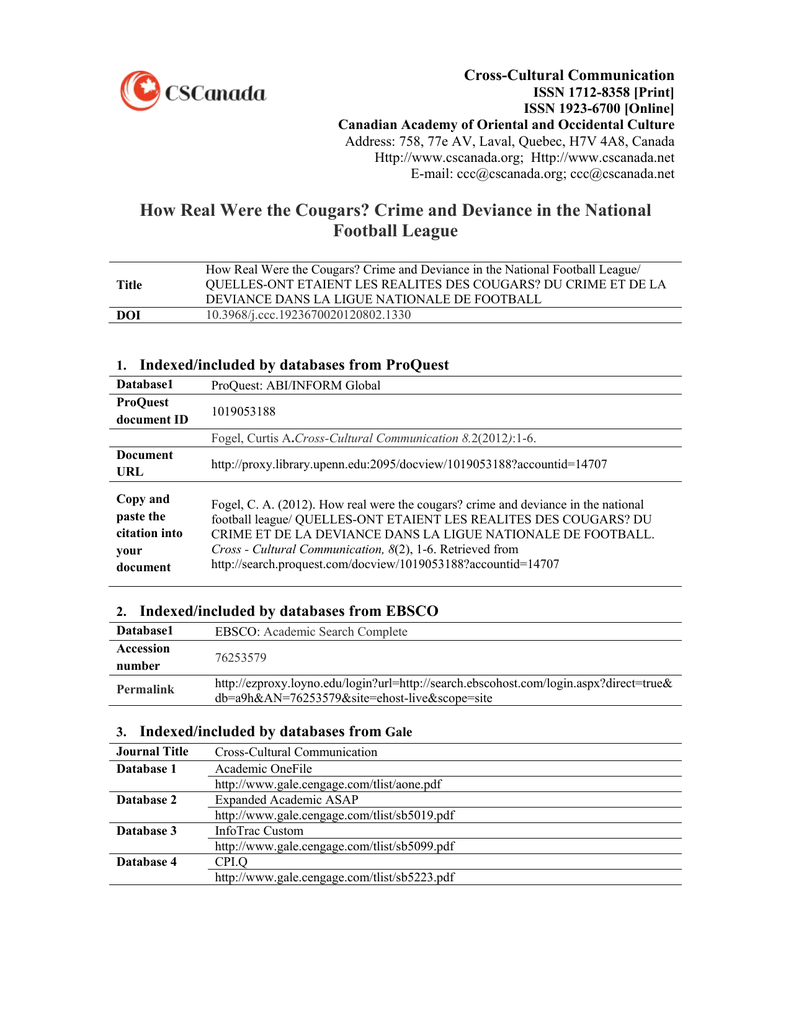 CSCanada

Cross-Cultural Communication
ISSN 1712-8358 [Print]
ISSN 1923-6700 [Online]
Canadian Academy of Oriental and Occidental Culture
Address: 758, 77e AV, Laval, Quebec, H7V 4A8, Canada
Http://www.cscanada.org; Http://www.cscanada.net
E-mail: ccc@cscanada.org; ccc@cscanada.net

How Real Were the Cougars? Crime and Deviance in the National Football League

| Title | How Real Were the Cougars? Crime and Deviance in the National Football League/ QUELLES-ONT ETAIENT LES REALITES DES COUGARS? DU CRIME ET DE LA DEVIANCE DANS LA LIGUE NATIONALE DE FOOTBALL |
|---|---|
| DOI | 10.3968/j.ccc.1923670020120802.1330 |

1. Indexed/included by databases from ProQuest

| Database1 | ProQuest: ABI/INFORM Global |
|---|---|
| ProQuest document ID | 1019053188 |
| | Fogel, Curtis A.Cross-Cultural Communication 8.2(2012):1-6. |
| Document URL | http://proxy.library.upenn.edu:2095/docview/1019053188?accountid=14707 |
| Copy and paste the citation into your document | Fogel, C. A. (2012). How real were the cougars? crime and deviance in the national football league/ QUELLES-ONT ETAIENT LES REALITES DES COUGARS? DU CRIME ET DE LA DEVIANCE DANS LA LIGUE NATIONALE DE FOOTBALL. Cross - Cultural Communication, 8(2), 1-6. Retrieved from http://search.proquest.com/docview/1019053188?accountid=14707 |

2. Indexed/included by databases from EBSCO

| Database1 | EBSCO: Academic Search Complete |
|---|---|
| Accession number | 76253579 |
| Permalink | http://ezproxy.loyno.edu/login?url=http://search.ebscohost.com/login.aspx?direct=true&db=a9h&AN=76253579&site=ehost-live&scope=site |

3. Indexed/included by databases from Gale

| Journal Title | Cross-Cultural Communication |
|---|---|
| Database 1 | Academic OneFile |
| | http://www.gale.cengage.com/tlist/aone.pdf |
| Database 2 | Expanded Academic ASAP |
| | http://www.gale.cengage.com/tlist/sb5019.pdf |
| Database 3 | InfoTrac Custom |
| | http://www.gale.cengage.com/tlist/sb5099.pdf |
| Database 4 | CPI.Q |
| | http://www.gale.cengage.com/tlist/sb5223.pdf |